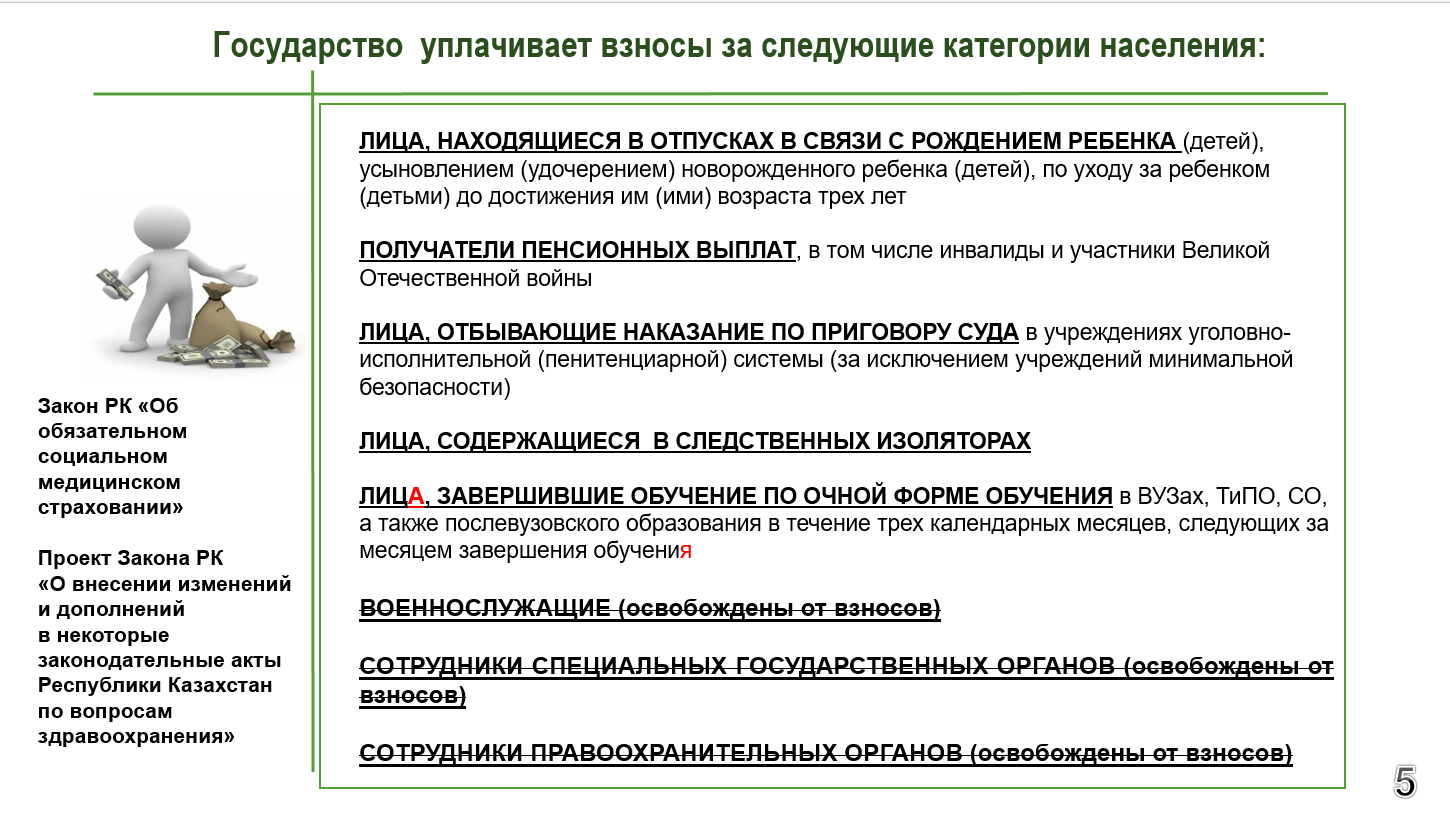 Государство уплачивает взносы за следующие категории населения:

Закон РК «Об обязательном социальном медицинском страховании»

Проект Закона РК «О внесении изменений и дополнений в некоторые законодательные акты Республики Казахстан по вопросам здравоохранения»

ЛИЦА, НАХОДЯЩИЕСЯ В ОТПУСКАХ В СВЯЗИ С РОЖДЕНИЕМ РЕБЕНКА (детей), усыновлением (удочерением) новорожденного ребенка (детей), по уходу за ребенком (детьми) до достижения им (ими) возраста трех лет

ПОЛУЧАТЕЛИ ПЕНСИОННЫХ ВЫПЛАТ, в том числе инвалиды и участники Великой Отечественной войны

ЛИЦА, ОТБЫВАЮЩИЕ НАКАЗАНИЕ ПО ПРИГОВОРУ СУДА в учреждениях уголовно-исполнительной (пенитенциарной) системы (за исключением учреждений минимальной безопасности)

ЛИЦА, СОДЕРЖАЩИЕСЯ В СЛЕДСТВЕННЫХ ИЗОЛЯТОРАХ

ЛИЦА, ЗАВЕРШИВШИЕ ОБУЧЕНИЕ ПО ОЧНОЙ ФОРМЕ ОБУЧЕНИЯ в ВУЗах, ТиПО, СО, а также послевузовского образования в течение трех календарных месяцев, следующих за месяцем завершения обучения

ВОЕННОСЛУЖАЩИЕ (освобождены от взносов)

СОТРУДНИКИ СПЕЦИАЛЬНЫХ ГОСУДАРСТВЕННЫХ ОРГАНОВ (освобождены от взносов)

СОТРУДНИКИ ПРАВООХРАНИТЕЛЬНЫХ ОРГАНОВ (освобождены от взносов)

5